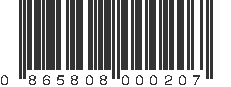 0 865808 000207